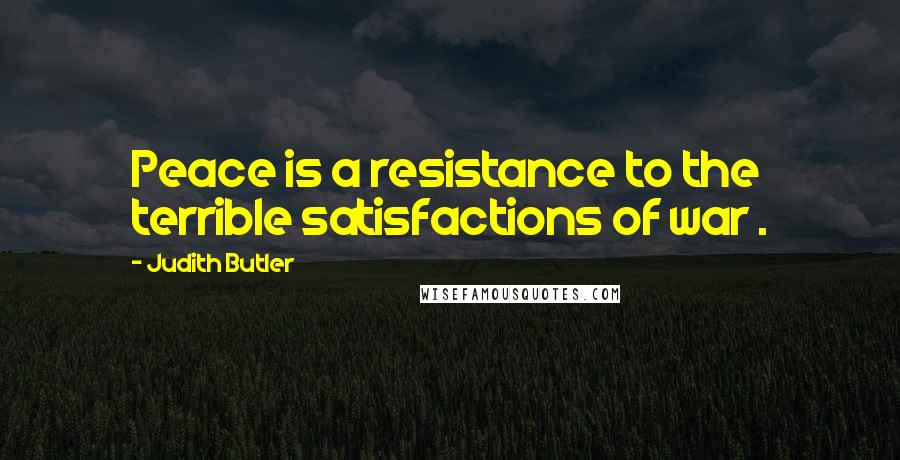 Peace is a resistance to the terrible satisfactions of war .

- Judith Butler

WISEFAMOUSQUOTES.COM